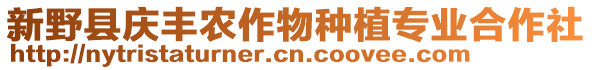 新野县庆丰农作物种植专业合作社
http://nytristaturner.cn.coovee.com